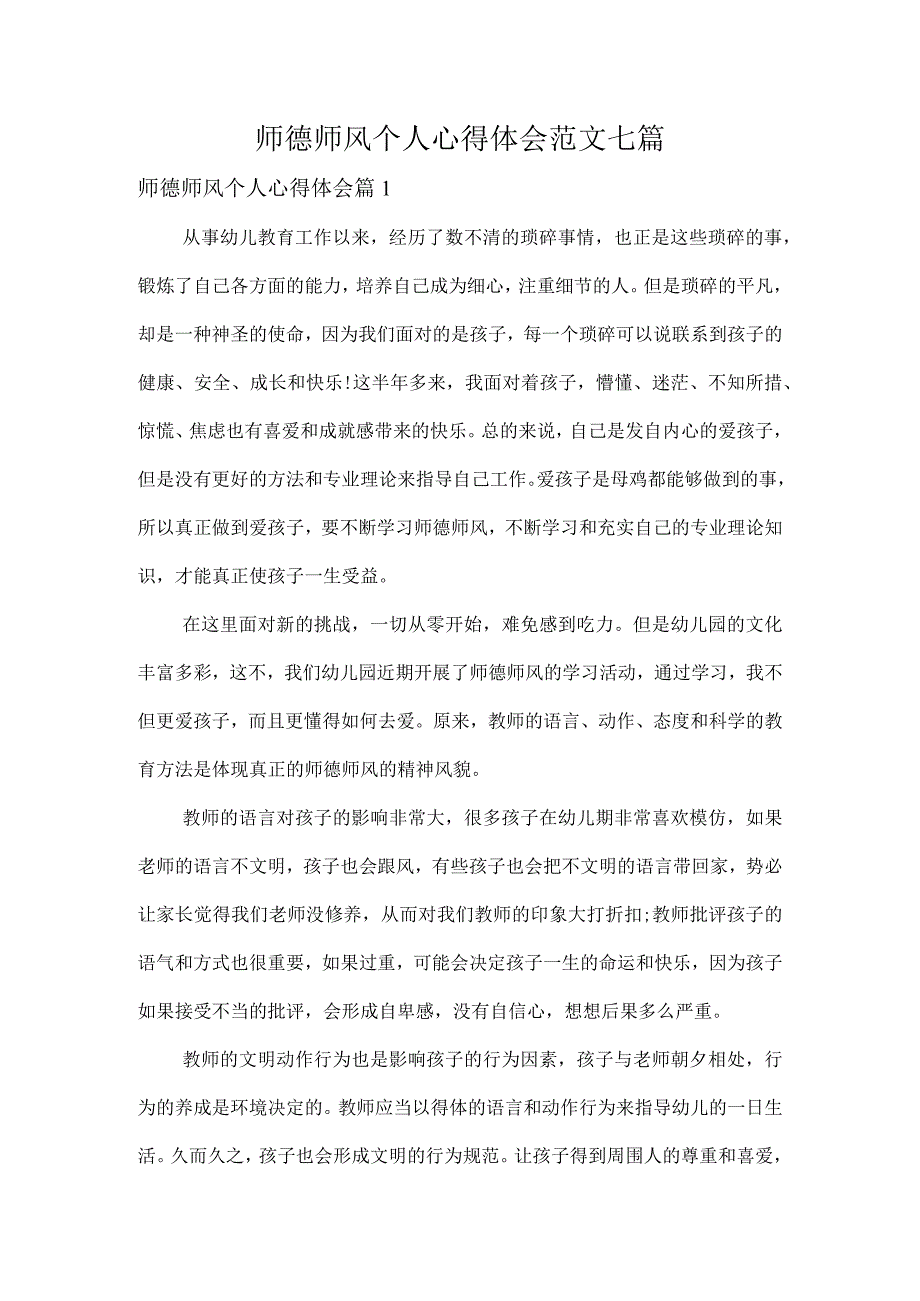 师德师风个人心得体会范文七篇

师德师风个人心得体会篇1

从事幼儿教育工作以来，经历了数不清的琐碎事情，也正是这些琐碎的事，锻炼了自己各方面的能力，培养自己成为细心，注重细节的人。但是琐碎的平凡，却是一种神圣的使命，因为我们面对的是孩子，每一个琐碎可以说联系到孩子的健康、安全、成长和快乐!这半年多来，我面对着孩子，懵懂、迷茫、不知所措、惊慌、焦虑也有喜爱和成就感带来的快乐。总的来说，自己是发自内心的爱孩子，但是没有更好的方法和专业理论来指导自己工作。爱孩子是母鸡都能够做到的事，所以真正做到爱孩子，要不断学习师德师风，不断学习和充实自己的专业理论知识，才能真正使孩子一生受益。

在这里面对新的挑战，一切从零开始，难免感到吃力。但是幼儿园的文化丰富多彩，这不，我们幼儿园近期开展了师德师风的学习活动，通过学习，我不但更爱孩子，而且更懂得如何去爱。原来，教师的语言、动作、态度和科学的教育方法是体现真正的师德师风的精神风貌。

教师的语言对孩子的影响非常大，很多孩子在幼儿期非常喜欢模仿，如果老师的语言不文明，孩子也会跟风，有些孩子也会把不文明的语言带回家，势必让家长觉得我们老师没修养，从而对我们教师的印象大打折扣;教师批评孩子的语气和方式也很重要，如果过重，可能会决定孩子一生的命运和快乐，因为孩子如果接受不当的批评，会形成自卑感，没有自信心，想想后果多么严重。

教师的文明动作行为也是影响孩子的行为因素，孩子与老师朝夕相处，行为的养成是环境决定的。教师应当以得体的语言和动作行为来指导幼儿的一日生活。久而久之，孩子也会形成文明的行为规范。让孩子得到周围人的尊重和喜爱，